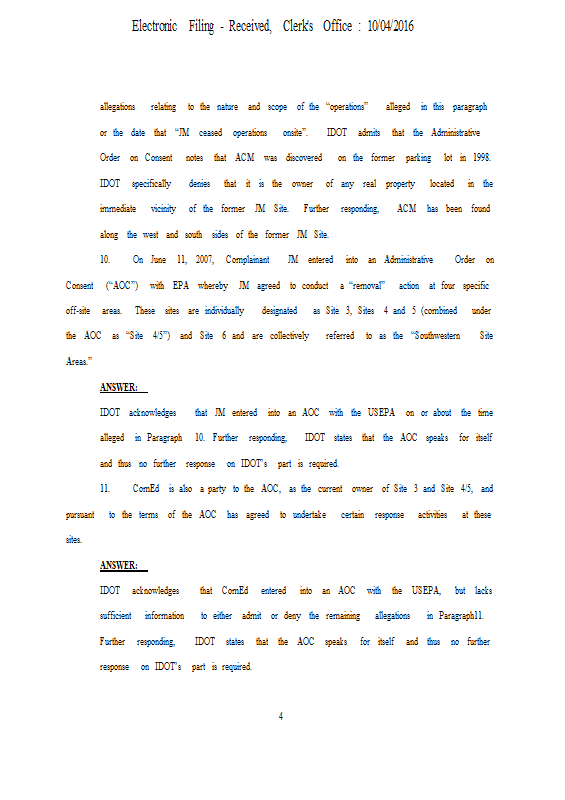 Electronic Filing - Received, Clerk's Office : 10/04/2016

allegations relating to the nature and scope of the "operations" alleged in this paragraph or the date that "JM ceased operations onsite". IDOT admits that the Administrative Order on Consent notes that ACM was discovered on the former parking lot in 1998. IDOT specifically denies that it is the owner of any real property located in the immediate vicinity of the former JM Site. Further responding, ACM has been found along the west and south sides of the former JM Site.

10. On June 11, 2007, Complainant JM entered into an Administrative Order on Consent ("AOC") with EPA whereby JM agreed to conduct a "removal" action at four specific off-site areas. These sites are individually designated as Site 3, Sites 4 and 5 (combined under the AOC as "Site 4/5") and Site 6 and are collectively referred to as the "Southwestern Site Areas."

ANSWER:

IDOT acknowledges that JM entered into an AOC with the USEPA on or about the time alleged in Paragraph 10. Further responding, IDOT states that the AOC speaks for itself and thus no further response on IDOT's part is required.

11. ComEd is also a party to the AOC, as the current owner of Site 3 and Site 4/5, and pursuant to the terms of the AOC has agreed to undertake certain response activities at these sites.

ANSWER:

IDOT acknowledges that ComEd entered into an AOC with the USEPA, but lacks sufficient information to either admit or deny the remaining allegations in Paragraph11. Further responding, IDOT states that the AOC speaks for itself and thus no further response on IDOT's part is required.

4